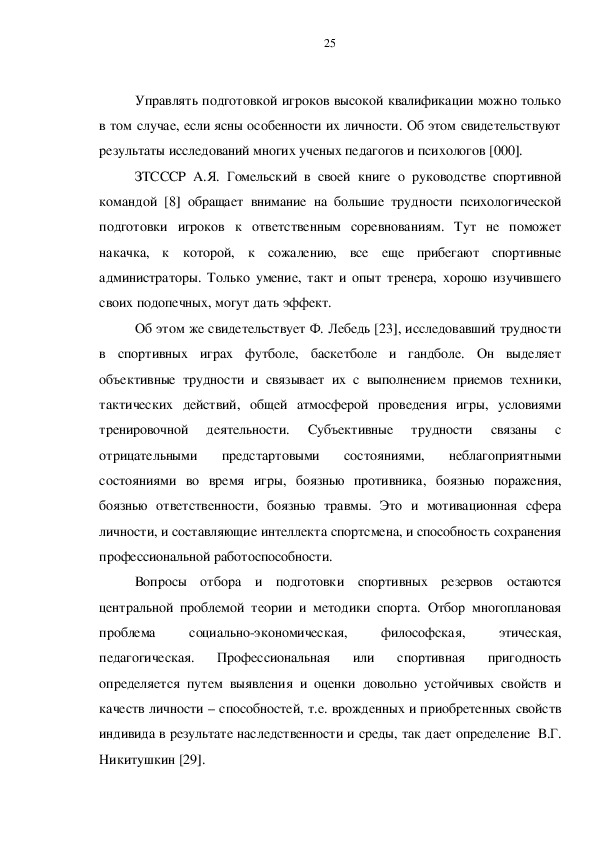 25

Управлять подготовкой игроков высокой квалификации можно только в том случае, если ясны особенности их личности. Об этом свидетельствуют результаты исследований многих ученых педагогов и психологов [000].

ЗТСССР А.Я. Гомельский в своей книге о руководстве спортивной командой [8] обращает внимание на большие трудности психологической подготовки игроков к ответственным соревнованиям. Тут не поможет накачка, к которой, к сожалению, все еще прибегают спортивные администраторы. Только умение, такт и опыт тренера, хорошо изучившего своих подопечных, могут дать эффект.

Об этом же свидетельствует Ф. Лебедь [23], исследовавший трудности в спортивных играх футболе, баскетболе и гандболе. Он выделяет объективные трудности и связывает их с выполнением приемов техники, тактических действий, общей атмосферой проведения игры, условиями тренировочной деятельности. Субъективные трудности связаны с отрицательными предстартовыми состояниями, неблагоприятными состояниями во время игры, боязнью противника, боязнью поражения, боязнью ответственности, боязнью травмы. Это и мотивационная сфера личности, и составляющие интеллекта спортсмена, и способность сохранения профессиональной работоспособности.

Вопросы отбора и подготовки спортивных резервов остаются центральной проблемой теории и методики спорта. Отбор многоплановая проблема социально-экономическая, философская, этическая, педагогическая. Профессиональная или спортивная пригодность определяется путем выявления и оценки довольно устойчивых свойств и качеств личности – способностей, т.е. врожденных и приобретенных свойств индивида в результате наследственности и среды, так дает определение В.Г. Никитушкин [29].